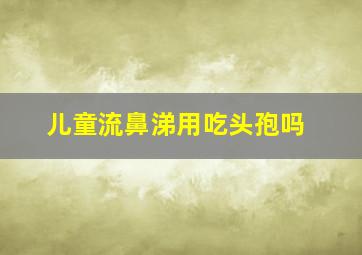 儿童流鼻涕用吃头孢吗